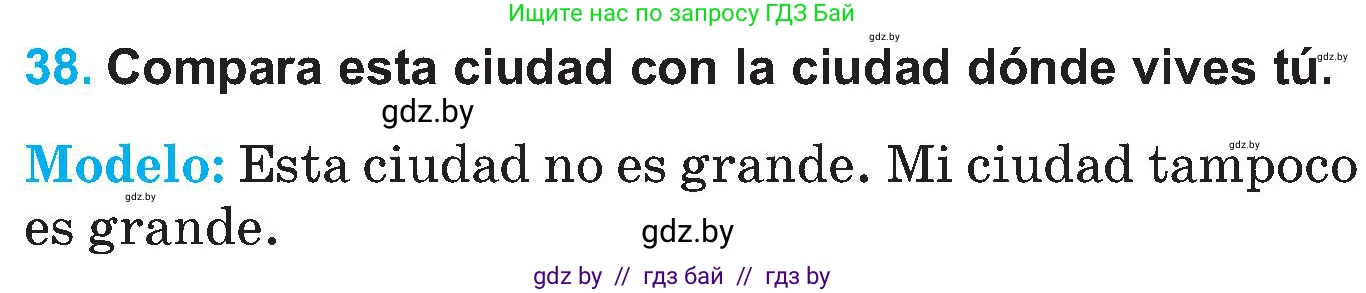 Ищите нас по запросу ГДЗ Бай

gdz.by

38. Compara esta ciudad con la ciudad dónde vives tú.

gdz.by

gdz.by

gdz.by

Modelo: Esta ciudad no es grande. Mi ciudad tampoco es grande.

gdz.by

gdz.by

gdz by // гдз бай // гдз by